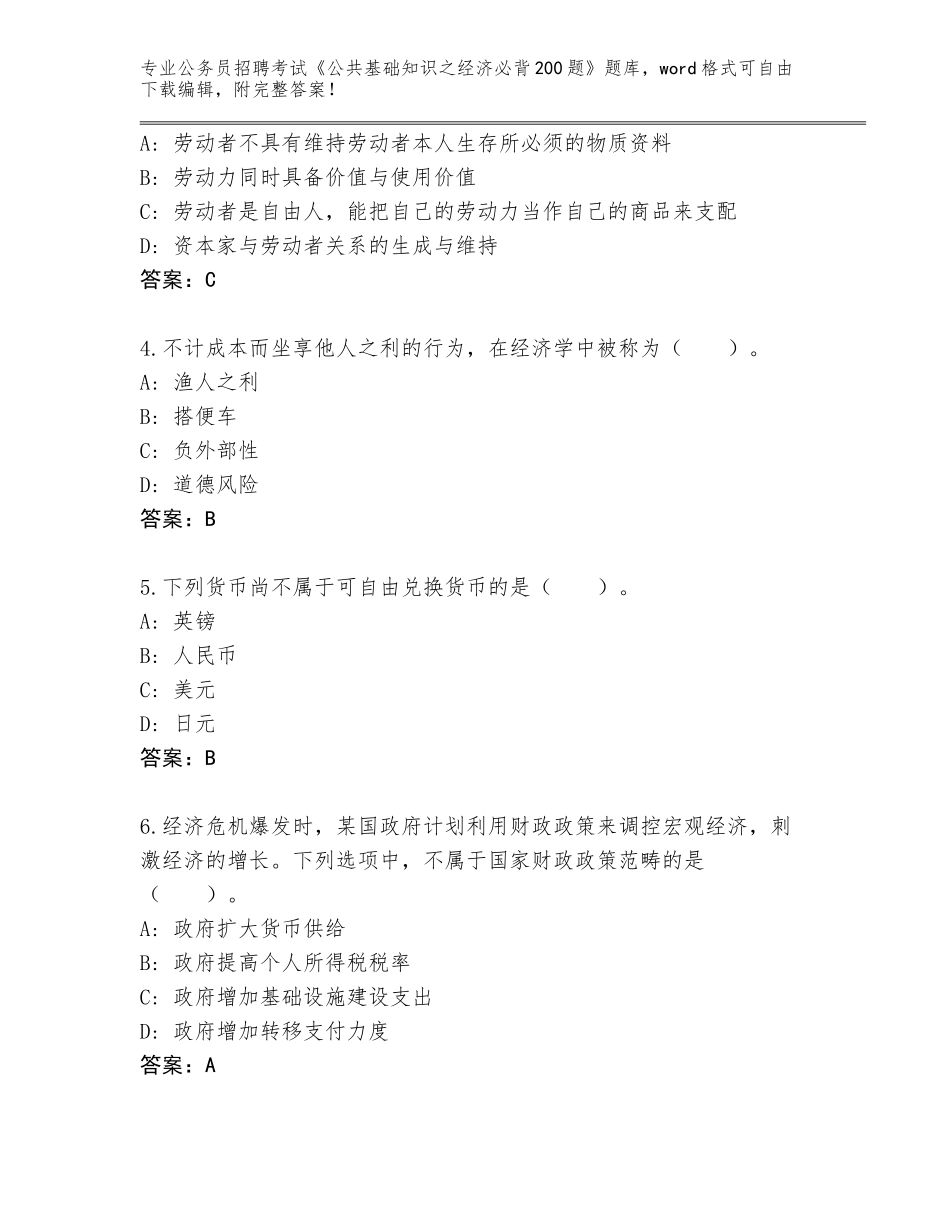 专业公务员招聘考试《公共基础知识之经济必背200题》题库，word格式可自由下载编辑，附完整答案！

A：劳动者不具有维持劳动者本人生存所必须的物质资料
B：劳动力同时具备价值与使用价值
C：劳动者是自由人，能把自己的劳动力当作自己的商品来支配
D：资本家与劳动者关系的生成与维持
答案：C

4.不计成本而坐享他人之利的行为，在经济学中被称为（　　）。
A：渔人之利
B：搭便车
C：负外部性
D：道德风险
答案：B

5.下列货币尚不属于可自由兑换货币的是（　　）。
A：英镑
B：人民币
C：美元
D：日元
答案：B

6.经济危机爆发时，某国政府计划利用财政政策来调控宏观经济，刺激经济的增长。下列选项中，不属于国家财政政策范畴的是（　　）。
A：政府扩大货币供给
B：政府提高个人所得税税率
C：政府增加基础设施建设支出
D：政府增加转移支付力度
答案：A